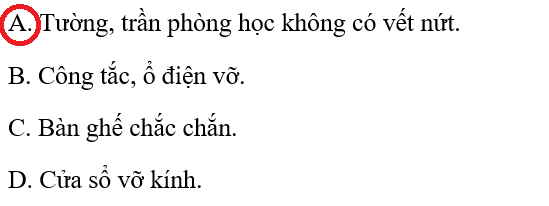 A. Tường, trần phòng học không có vết nứt.

B. Công tắc, ổ điện vỡ.

C. Bàn ghế chắc chắn.

D. Cửa sổ vỡ kính.